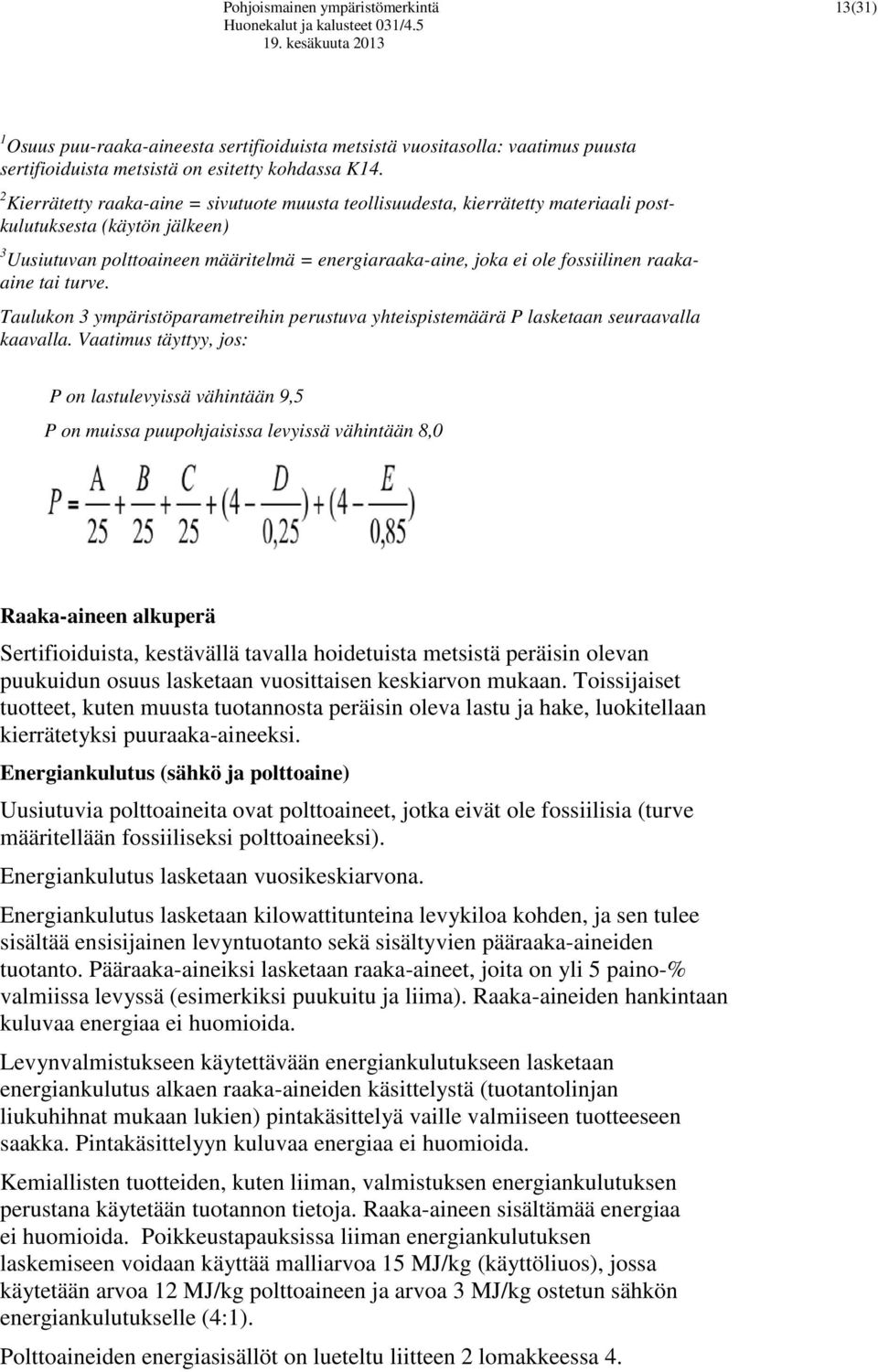 Pohjoismainen ympäristömerkintä
Huonekalut ja kalusteet 031/4.5
19. kesäkuuta 2013

13(31)

$^1$Osuus puu-raaka-aineesta sertifioiduista metsistä vuositasolla: vaatimus puusta sertifioiduista metsistä on esitetty kohdassa K14.

$^2$Kierrätetty raaka-aine = sivutuote muusta teollisuudesta, kierrätetty materiaali postkulutuksesta (käytön jälkeen)

$^3$Uusiutuvan polttoaineen määritelmä = energiaraaka-aine, joka ei ole fossiilinen raakaaine tai turve.

Taulukon 3 ympäristöparametreihin perustuva yhteispistemäärä P lasketaan seuraavalla kaavalla. Vaatimus täyttyy, jos:

P on lastulevyissä vähintään 9,5

P on muissa puupohjaisissa levyissä vähintään 8,0

$P = \frac{A}{25} + \frac{B}{25} + \frac{C}{25} + (4 - \frac{D}{0,25}) + (4 - \frac{E}{0,85})$

Raaka-aineen alkuperä

Sertifioiduista, kestävällä tavalla hoidetuista metsistä peräisin olevan puukuidun osuus lasketaan vuosittaisen keskiarvon mukaan. Toissijaiset tuotteet, kuten muusta tuotannosta peräisin oleva lastu ja hake, luokitellaan kierrätetyksi puuraaka-aineeksi.

Energiankulutus (sähkö ja polttoaine)

Uusiutuvia polttoaineita ovat polttoaineet, jotka eivät ole fossiilisia (turve määritellään fossiiliseksi polttoaineeksi).

Energiankulutus lasketaan vuosikeskiarvona.

Energiankulutus lasketaan kilowattitunteina levykiloa kohden, ja sen tulee sisältää ensisijainen levyntuotanto sekä sisältyvien pääraaka-aineiden tuotanto. Pääraaka-aineiksi lasketaan raaka-aineet, joita on yli 5 paino-% valmiissa levyssä (esimerkiksi puukuitu ja liima). Raaka-aineiden hankintaan kuluvaa energiaa ei huomioida.

Levynvalmistukseen käytettävään energiankulutukseen lasketaan energiankulutus alkaen raaka-aineiden käsittelystä (tuotantolinjan liukuhihnat mukaan lukien) pintakäsittelyä vaille valmiiseen tuotteeseen saakka. Pintakäsittelyyn kuluvaa energiaa ei huomioida.

Kemiallisten tuotteiden, kuten liiman, valmistuksen energiankulutuksen perustana käytetään tuotannon tietoja. Raaka-aineen sisältämää energiaa ei huomioida. Poikkeustapauksissa liiman energiankulutuksen laskemiseen voidaan käyttää malliarvoa 15 MJ/kg (käyttöliuos), jossa käytetään arvoa 12 MJ/kg polttoaineen ja arvoa 3 MJ/kg ostetun sähkön energiankulutukselle (4:1).

Polttoaineiden energiasisällöt on lueteltu liitteen 2 lomakkeessa 4.